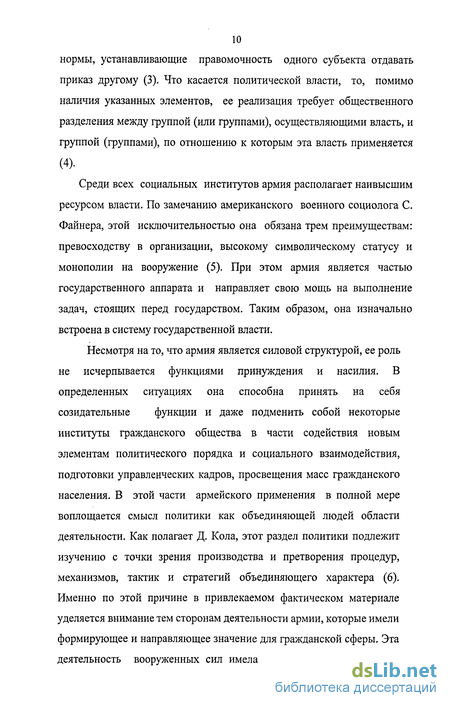 10

нормы, устанавливающие правомочность одного субъекта отдавать приказ другому (3). Что касается политической власти, то, помимо наличия указанных элементов, ее реализация требует общественного разделения между группой (или группами), осуществляющими власть, и группой (группами), по отношению к которым эта власть применяется (4).

Среди всех социальных институтов армия располагает наивысшим ресурсом власти. По замечанию американского военного социолога С. Файнера, этой исключительностью она обязана трем преимуществам: превосходству в организации, высокому символическому статусу и монополии на вооружение (5). При этом армия является частью государственного аппарата и направляет свою мощь на выполнение задач, стоящих перед государством. Таким образом, она изначально встроена в систему государственной власти.

Несмотря на то, что армия является силовой структурой, ее роль не исчерпывается функциями принуждения и насилия. В определенных ситуациях она способна принять на себя созидательные функции и даже подменить собой некоторые институты гражданского общества в части содействия новым элементам политического порядка и социального взаимодействия, подготовки управленческих кадров, просвещения масс гражданского населения. В этой части армейского применения в полной мере воплощается смысл политики как объединяющей людей области деятельности. Как полагает Д. Кола, этот раздел политики подлежит изучению с точки зрения производства и претворения процедур, механизмов, тактик и стратегий объединяющего характера (6). Именно по этой причине в привлекаемом фактическом материале уделяется внимание тем сторонам деятельности армии, которые имели формирующее и направляющее значение для гражданской сферы. Эта деятельность вооруженных сил имела

dsLib.net
библиотека диссертаций